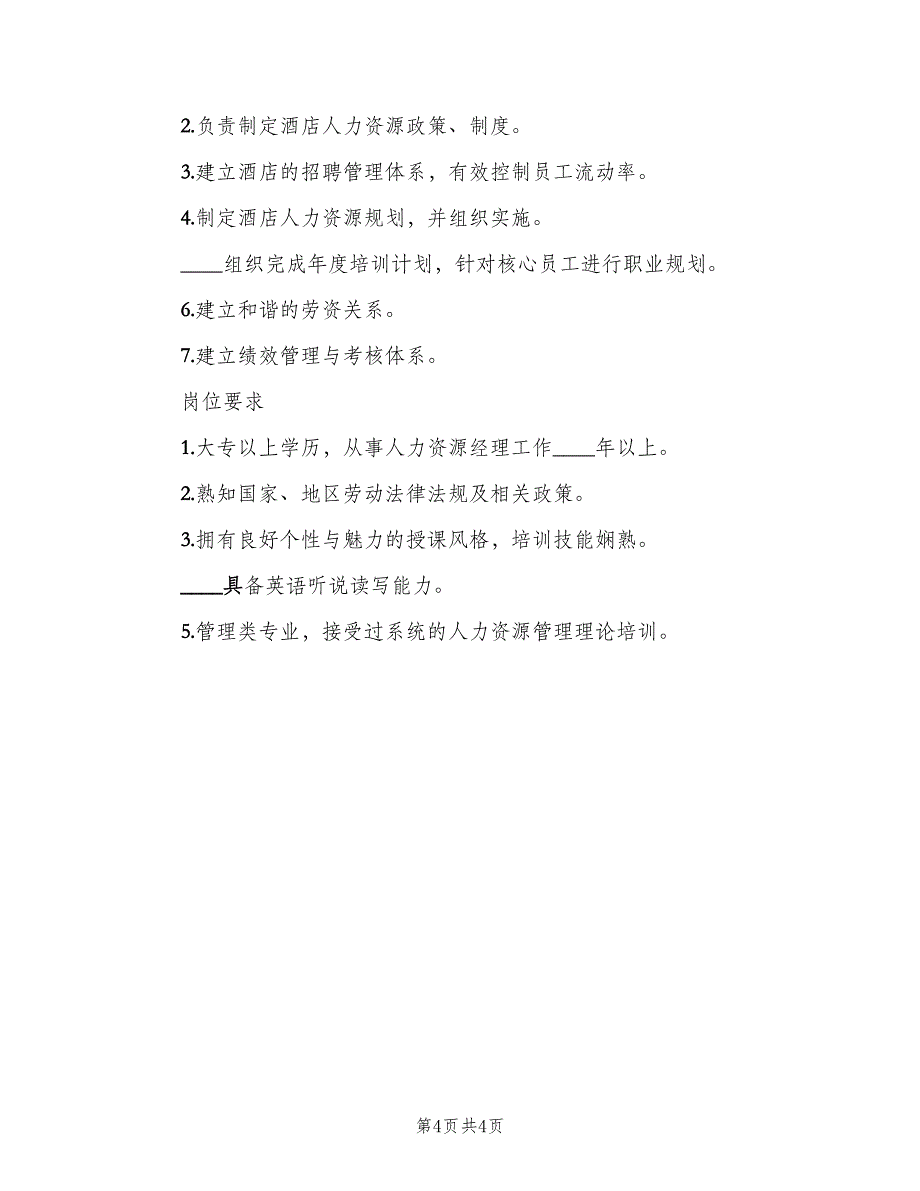 2.负责制定酒店人力资源政策、制度。

3.建立酒店的招聘管理体系，有效控制员工流动率。

4.制定酒店人力资源规划，并组织实施。

____组织完成年度培训计划，针对核心员工进行职业规划。

6.建立和谐的劳资关系。

7.建立绩效管理与考核体系。

岗位要求

1.大专以上学历，从事人力资源经理工作____年以上。

2.熟知国家、地区劳动法律法规及相关政策。

3.拥有良好个性与魅力的授课风格，培训技能娴熟。

____具备英语听说读写能力。

5.管理类专业，接受过系统的人力资源管理理论培训。

第4页 共4页